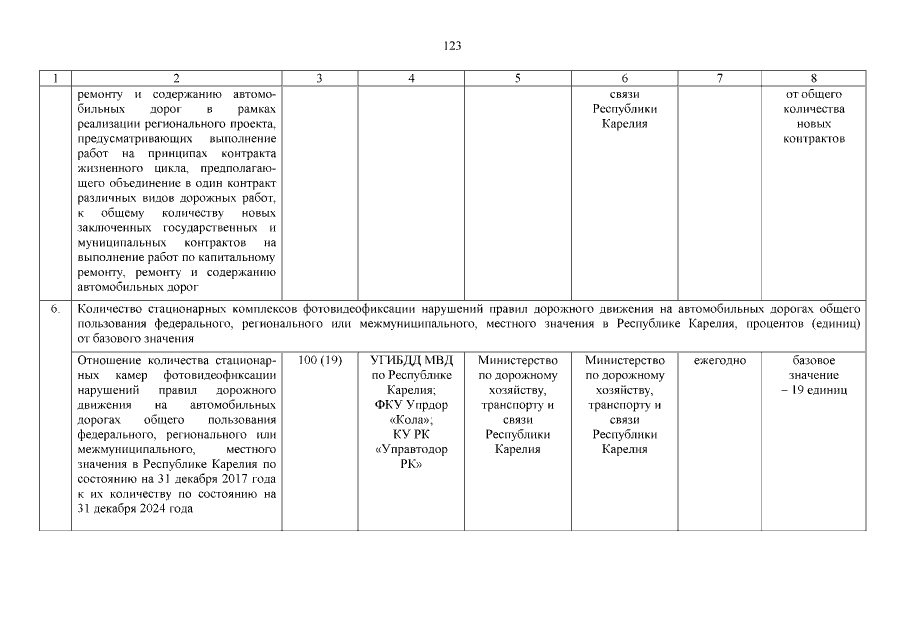 123

| 1 | 2 | 3 | 4 | 5 | 6 | 7 | 8 |
|---|---|---|---|---|---|---|---|
| | ремонту и содержанию автомобильных дорог в рамках реализации регионального проекта, предусматривающих выполнение работ на принципах контракта жизненного цикла, предполагающего объединение в один контракт различных видов дорожных работ, к общему количеству новых заключенных государственных и муниципальных контрактов на выполнение работ по капитальному ремонту, ремонту и содержанию автомобильных дорог | | | | связи Республики Карелия | | от общего количества новых контрактов |
| 6. | Количество стационарных комплексов фотовидеофиксации нарушений правил дорожного движения на автомобильных дорогах общего пользования федерального, регионального или межмуниципального, местного значения в Республике Карелия, процентов (единиц) от базового значения | | | | | | |
| | Отношение количества стационарных камер фотовидеофиксации нарушений правил дорожного движения на автомобильных дорогах общего пользования федерального, регионального или межмуниципального, местного значения в Республике Карелия по состоянию на 31 декабря 2017 года к их количеству по состоянию на 31 декабря 2024 года | 100 (19) | УГИБДД МВД по Республике Карелия; ФКУ Упрдор «Кола»; КУ РК «Управтодор РК» | Министерство по дорожному хозяйству, транспорту и связи Республики Карелия | Министерство по дорожному хозяйству, транспорту и связи Республики Карелия | ежегодно | базовое значение – 19 единиц |